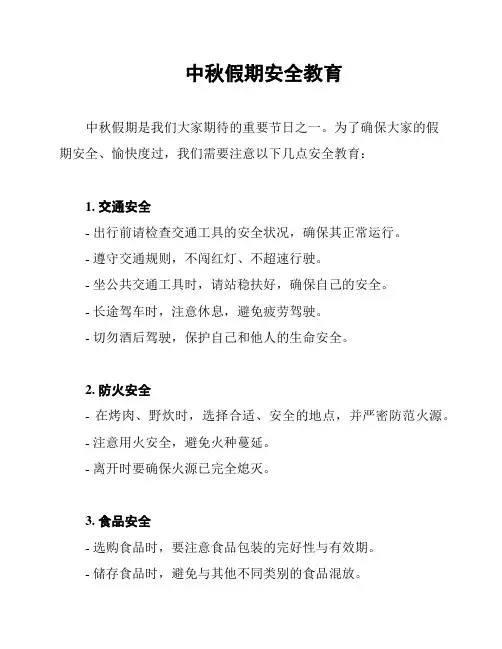 中秋假期安全教育

中秋假期是我们大家期待的重要节日之一。为了确保大家的假期安全、愉快度过，我们需要注意以下几点安全教育：

1. 交通安全
- 出行前请检查交通工具的安全状况，确保其正常运行。
- 遵守交通规则，不闯红灯、不超速行驶。
- 坐公共交通工具时，请站稳扶好，确保自己的安全。
- 长途驾车时，注意休息，避免疲劳驾驶。
- 切勿酒后驾驶，保护自己和他人的生命安全。

2. 防火安全
- 在烤肉、野炊时，选择合适、安全的地点，并严密防范火源。
- 注意用火安全，避免火种蔓延。
- 离开时要确保火源已完全熄灭。

3. 食品安全
- 选购食品时，要注意食品包装的完好性与有效期。
- 储存食品时，避免与其他不同类别的食品混放。